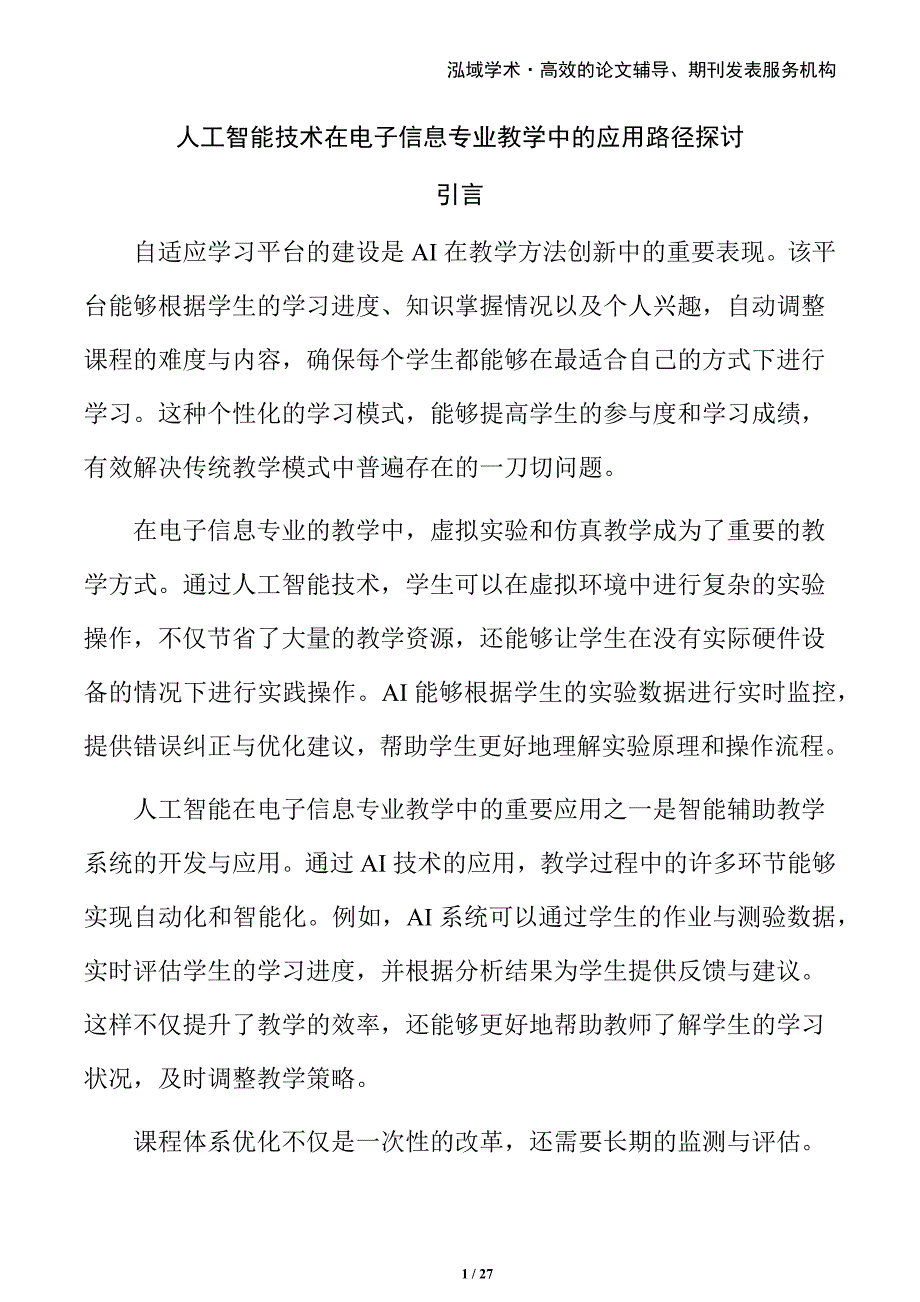 泓域学术·高效的论文辅导、期刊发表服务机构

人工智能技术在电子信息专业教学中的应用路径探讨

引言

自适应学习平台的建设是AI在教学方法创新中的重要表现。该平台能够根据学生的学习进度、知识掌握情况以及个人兴趣，自动调整课程的难度与内容，确保每个学生都能够在最适合自己的方式下进行学习。这种个性化的学习模式，能够提高学生的参与度和学习成绩，有效解决传统教学模式中普遍存在的一刀切问题。

在电子信息专业的教学中，虚拟实验和仿真教学成为了重要的教学方式。通过人工智能技术，学生可以在虚拟环境中进行复杂的实验操作，不仅节省了大量的教学资源，还能够让学生在没有实际硬件设备的情况下进行实践操作。AI能够根据学生的实验数据进行实时监控，提供错误纠正与优化建议，帮助学生更好地理解实验原理和操作流程。

人工智能在电子信息专业教学中的重要应用之一是智能辅助教学系统的开发与应用。通过AI技术的应用，教学过程中的许多环节能够实现自动化和智能化。例如，AI系统可以通过学生的作业与测验数据，实时评估学生的学习进度，并根据分析结果为学生提供反馈与建议。这样不仅提升了教学的效率，还能够更好地帮助教师了解学生的学习状况，及时调整教学策略。

课程体系优化不仅是一次性的改革，还需要长期的监测与评估。

1 / 27